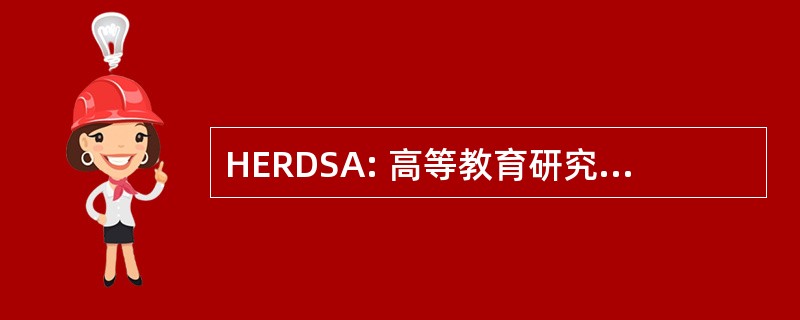 HERDSA: 高等教育研究...